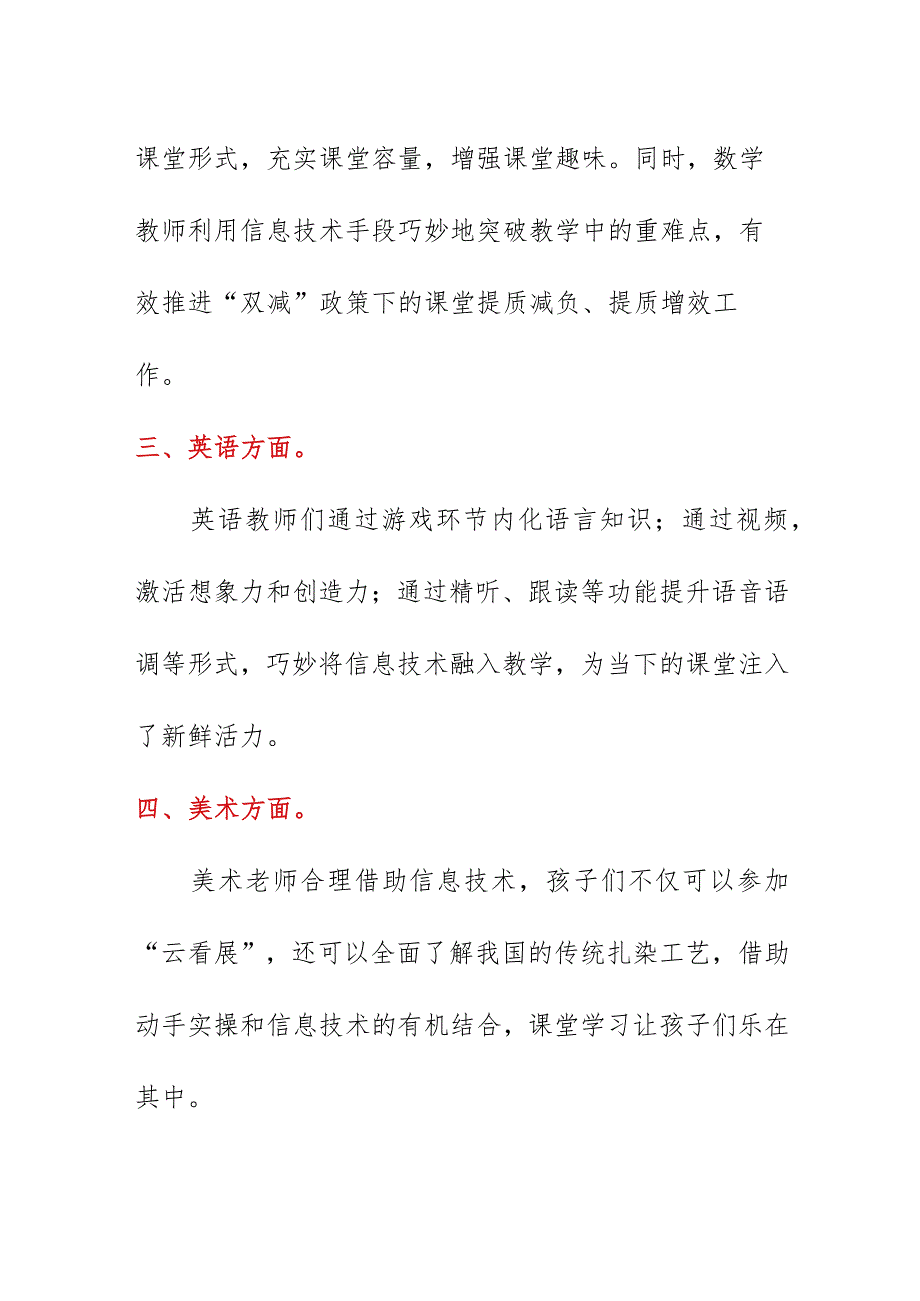 课堂形式，充实课堂容量，增强课堂趣味。同时，数学教师利用信息技术手段巧妙地突破教学中的重难点，有效推进“双减”政策下的课堂提质减负、提质增效工作。

三、英语方面。

英语教师们通过游戏环节内化语言知识；通过视频，激活想象力和创造力；通过精听、跟读等功能提升语音语调等形式，巧妙将信息技术融入教学，为当下的课堂注入了新鲜活力。

四、美术方面。

美术老师合理借助信息技术，孩子们不仅可以参加“云看展”，还可以全面了解我国的传统扎染工艺，借助动手实操和信息技术的有机结合，课堂学习让孩子们乐在其中。